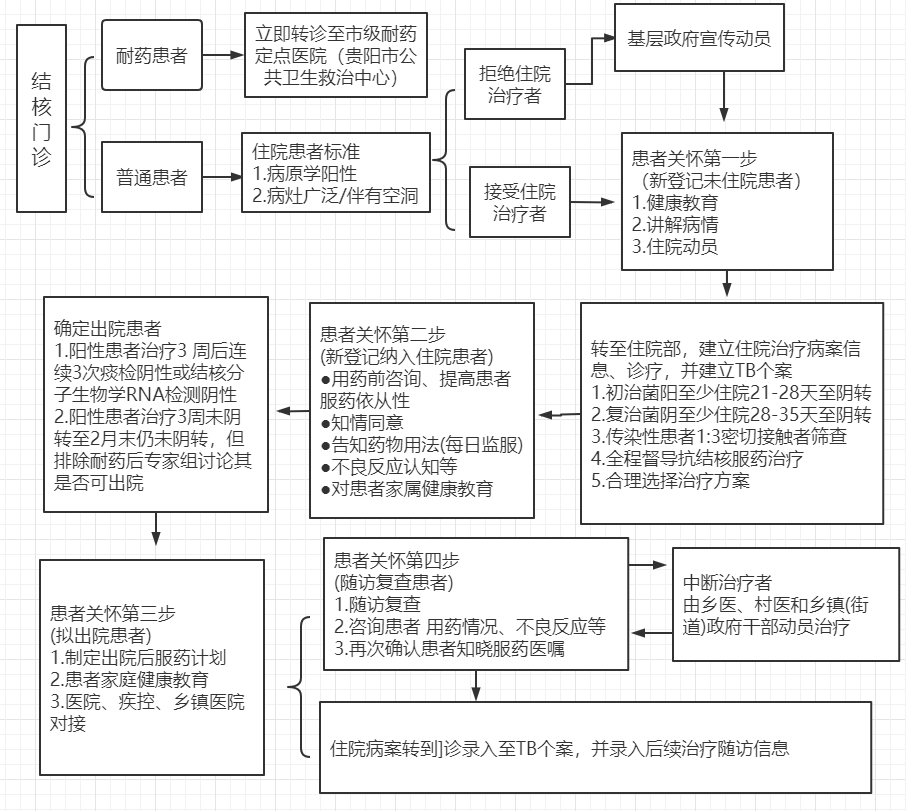 结核门诊

耐药患者

立即转诊至市级耐药定点医院（贵阳市公共卫生救治中心）

普通患者

住院患者标准
1.病原学阳性
2.病灶广泛/伴有空洞

拒绝住院治疗者

基层政府宣传动员

接受住院治疗者

患者关怀第一步
（新登记未住院患者）
1.健康教育
2.讲解病情
3.住院动员

转至住院部，建立住院治疗病案信息、诊疗，并建立TB个案
1.初治菌阳至少住院21-28天至阴转
2.复治菌阴至少住院28-35天至阴转
3.传染性患者1:3密切接触者筛查
4.全程督导抗结核服药治疗
5.合理选择治疗方案

患者关怀第二步
(新登记纳入住院患者)
●用药前咨询、提高患者服药依从性
●知情同意
●告知药物用法(每日监服)
●不良反应认知等
●对患者家属健康教育

确定出院患者
1.阳性患者治疗3 周后连续3次痰检阴性或结核分子生物学RNA检测阴性
2.阳性患者治疗3周未阴转至2月末仍未阴转，但排除耐药后专家组讨论其是否可出院

患者关怀第三步
(拟出院患者)
1.制定出院后服药计划
2.患者家庭健康教育
3.医院、疾控、乡镇医院对接

患者关怀第四步
(随访复查患者)
1.随访复查
2.咨询患者 用药情况、不良反应等
3.再次确认患者知晓服药医嘱

中断治疗者
由乡医、村医和乡镇(街道)政府干部动员治疗

住院病案转到门诊录入至TB个案，并录入后续治疗随访信息